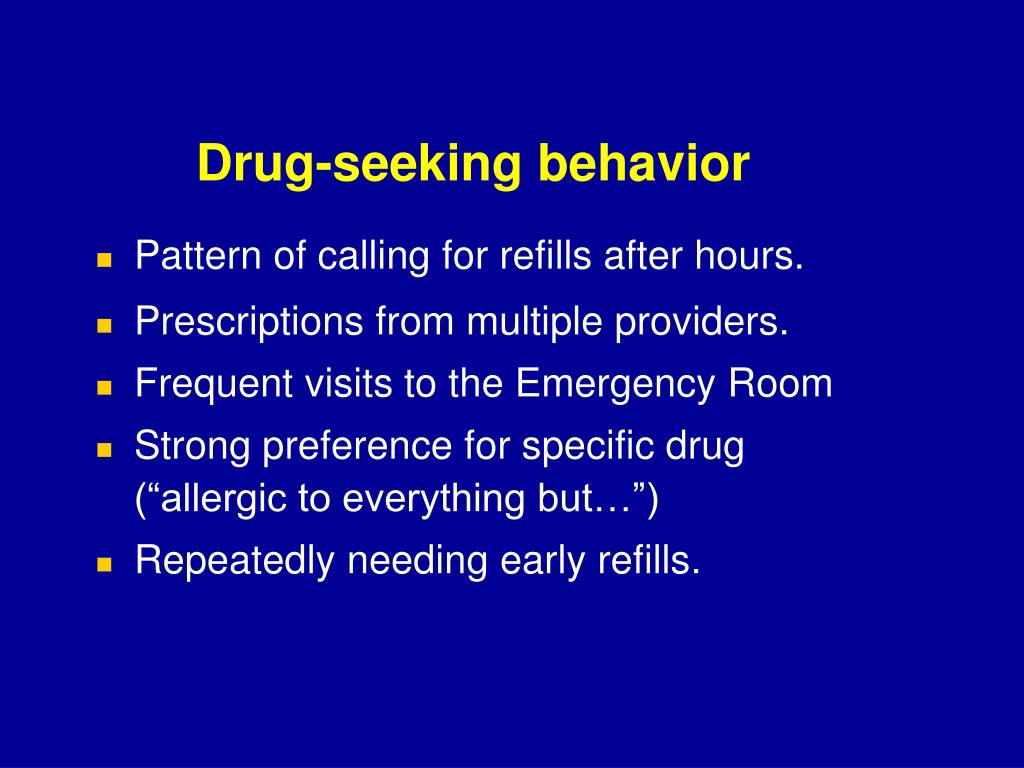 Drug-seeking behavior

- Pattern of calling for refills after hours.
- Prescriptions from multiple providers.
- Frequent visits to the Emergency Room
- Strong preference for specific drug (“allergic to everything but…”)
- Repeatedly needing early refills.